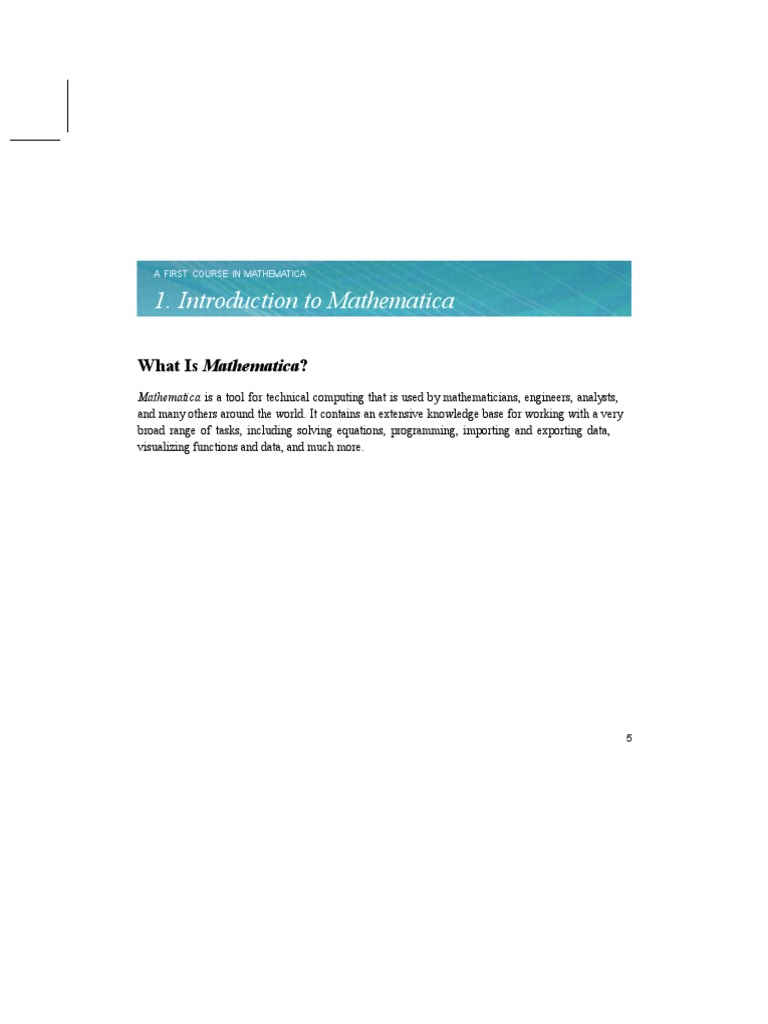 A FIRST COURSE IN MATHEMATICA

1. Introduction to Mathematica

What Is Mathematica?

Mathematica is a tool for technical computing that is used by mathematicians, engineers, analysts, and many others around the world. It contains an extensive knowledge base for working with a very broad range of tasks, including solving equations, programming, importing and exporting data, visualizing functions and data, and much more.

5